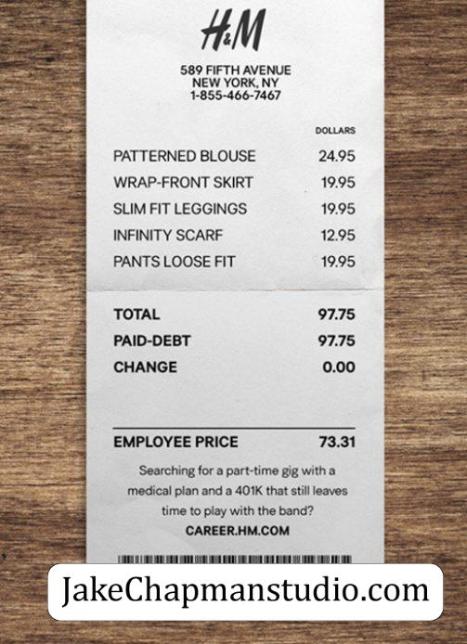 H&M

589 FIFTH AVENUE
NEW YORK, NY
1-855-466-7467

DOLLARS

PATTERNED BLOUSE 24.95
WRAP-FRONT SKIRT 19.95
SLIM FIT LEGGINGS 19.95
INFINITY SCARF 12.95
PANTS LOOSE FIT 19.95

TOTAL 97.75
PAID-DEBT 97.75
CHANGE 0.00

EMPLOYEE PRICE 73.31

Searching for a part-time gig with a medical plan and a 401K that still leaves time to play with the band?

CAREER.HM.COM

JakeChapmanstudio.com